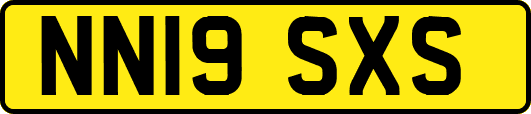 NN19 SXS